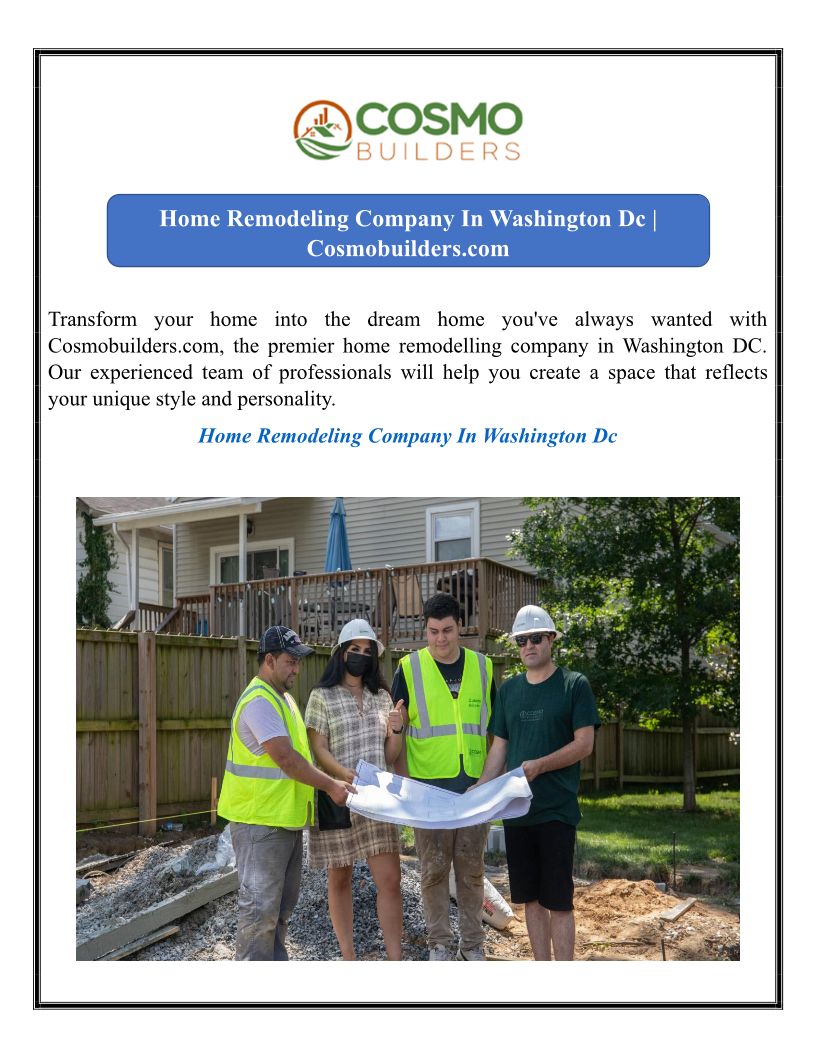 COSMO
BUILDERS

Home Remodeling Company In Washington Dc | Cosmobuilders.com

Transform your home into the dream home you've always wanted with Cosmobuilders.com, the premier home remodelling company in Washington DC. Our experienced team of professionals will help you create a space that reflects your unique style and personality.

Home Remodeling Company In Washington Dc